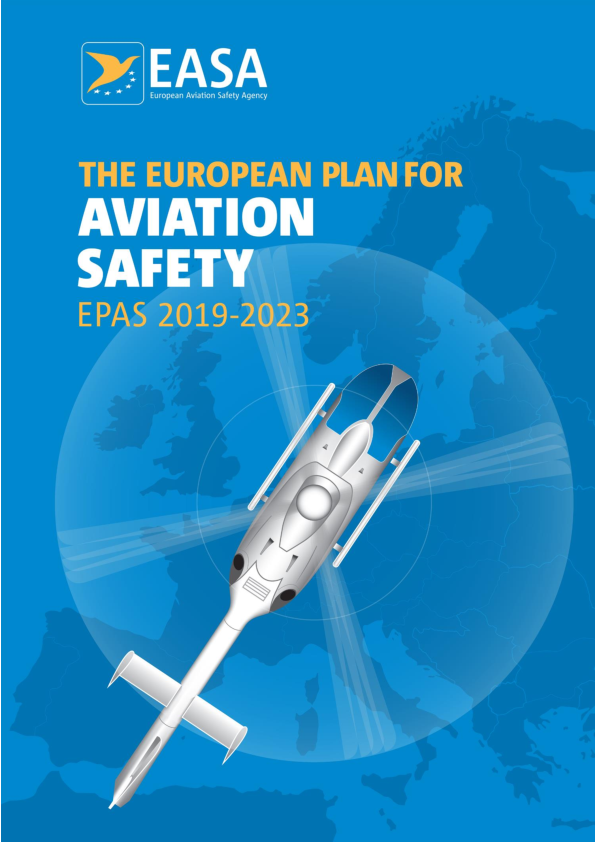 EASA
European Aviation Safety Agency

THE EUROPEAN PLAN FOR
AVIATION
SAFETY
EPAS 2019-2023